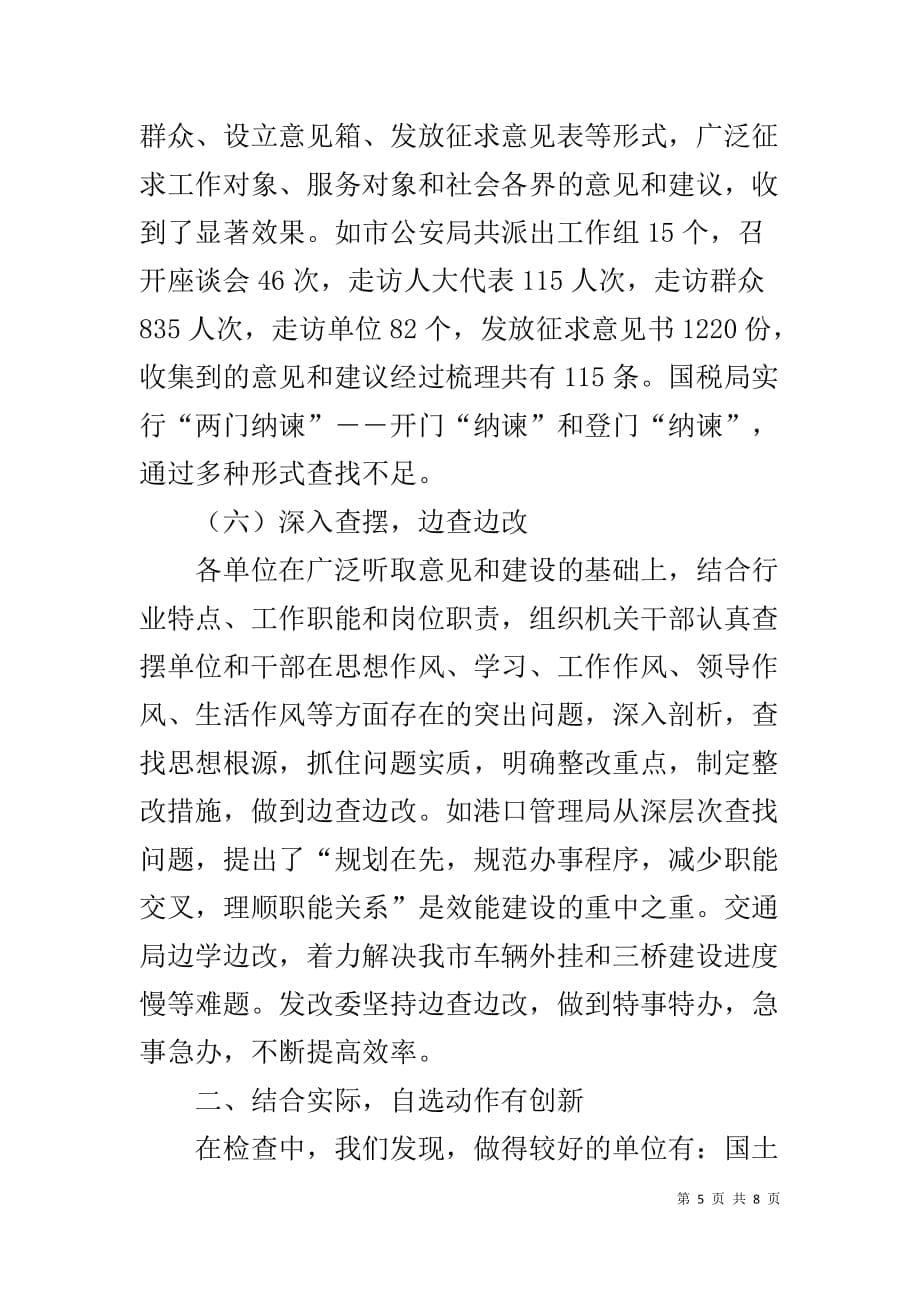 群众、设立意见箱、发放征求意见表等形式，广泛征求工作对象、服务对象和社会各界的意见和建议，收到了显著效果。如市公安局共派出工作组 15 个，召开座谈会 46 次，走访人大代表 115 人次，走访群众 835 人次，走访单位 82 个，发放征求意见书 1220 份，收集到的意见和建议经过梳理共有 115 条。国税局实行“两门纳谏”——开门“纳谏”和登门“纳谏”，通过多种形式查找不足。

（六）深入查摆，边查边改

各单位在广泛听取意见和建设的基础上，结合行业特点、工作职能和岗位职责，组织机关干部认真查摆单位和干部在思想作风、学习、工作作风、领导作风、生活作风等方面存在的突出问题，深入剖析，查找思想根源，抓住问题实质，明确整改重点，制定整改措施，做到边查边改。如港口管理局从深层次查找问题，提出了“规划在先，规范办事程序，减少职能交叉，理顺职能关系”是效能建设的重中之重。交通局边学边改，着力解决我市车辆外挂和三桥建设进度慢等难题。发改委坚持边查边改，做到特事特办，急事急办，不断提高效率。

二、结合实际，自选动作有创新

在检查中，我们发现，做得较好的单位有：国土

第 5 页 共 8 页